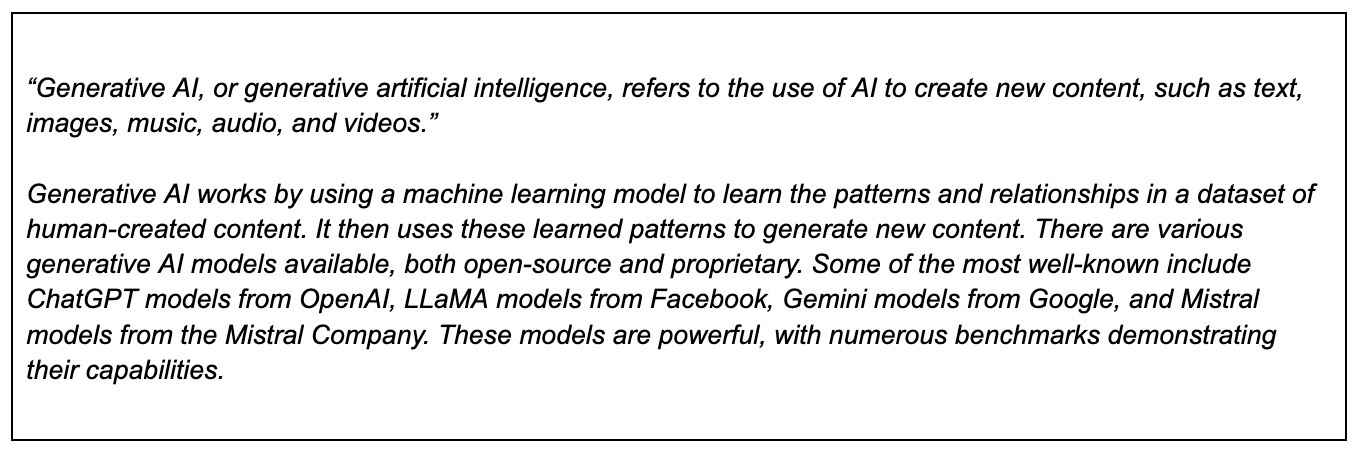 "Generative AI, or generative artificial intelligence, refers to the use of AI to create new content, such as text, images, music, audio, and videos."

Generative AI works by using a machine learning model to learn the patterns and relationships in a dataset of human-created content. It then uses these learned patterns to generate new content. There are various generative AI models available, both open-source and proprietary. Some of the most well-known include ChatGPT models from OpenAI, LLaMA models from Facebook, Gemini models from Google, and Mistral models from the Mistral Company. These models are powerful, with numerous benchmarks demonstrating their capabilities.